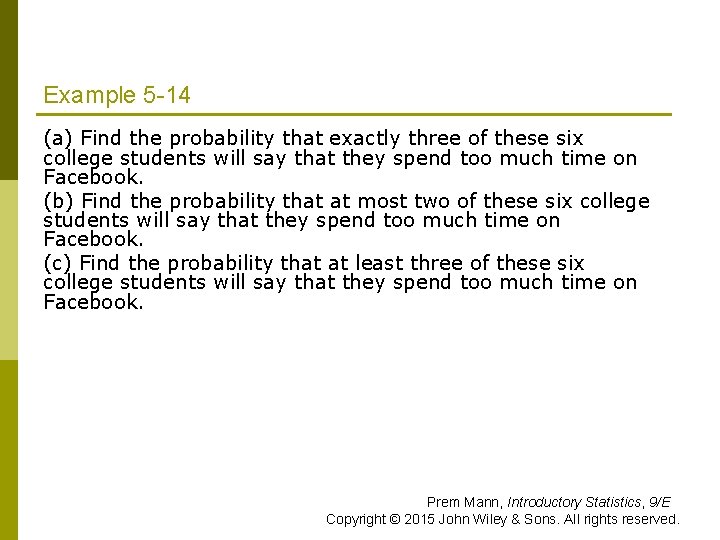 Example 5-14

(a) Find the probability that exactly three of these six college students will say that they spend too much time on Facebook.

(b) Find the probability that at most two of these six college students will say that they spend too much time on Facebook.

(c) Find the probability that at least three of these six college students will say that they spend too much time on Facebook.

Prem Mann, Introductory Statistics, 9/E
Copyright © 2015 John Wiley & Sons. All rights reserved.